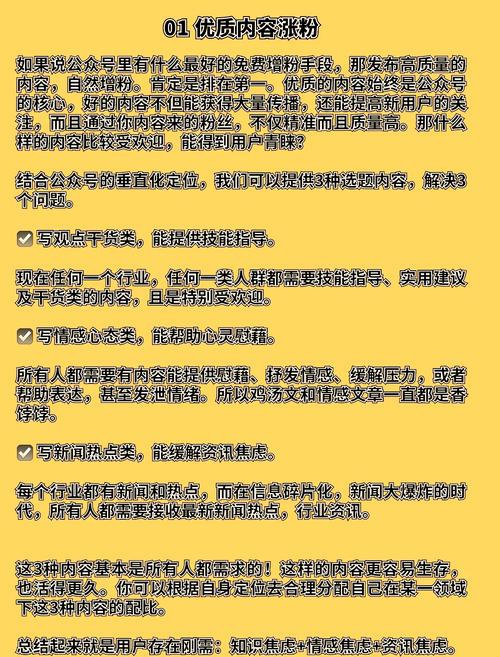 01 优质内容涨粉

如果说公众号里有什么最好的免费增粉手段，那发布高质量的内容，自然增粉。肯定是排在第一。优质的内容始终是公众号的核心，好的内容不但能获得大量传播，还能提高新用户的关注，而且通过你内容来的粉丝，不仅精准而且质量高。那什么样的内容比较受欢迎，能得到用户青睐？

结合公众号的垂直化定位，我们可以提供3种选题内容，解决3个问题。

✅ 写观点干货类，能提供技能指导。

现在任何一个行业，任何一类人群都需要技能指导、实用建议及干货类的内容，且是特别受欢迎。

✅ 写情感心态类，能帮助心灵慰藉。

所有人都需要有内容能提供慰藉、抒发情感、缓解压力，或者帮助表达，甚至发泄情绪。所以鸡汤文和情感文章一直都是香饽饽。

✅ 写新闻热点类，能缓解资讯焦虑。

每个行业都有新闻和热点，而在信息碎片化，新闻大爆炸的时代，所有人都需要接收最新新闻热点，行业资讯。

这3种内容基本是所有人都需求的！这样的内容更容易生存，也活得更久。你可以根据自身定位去合理分配自己在某一领域下这3种内容的配比。

总结起来就是用户存在刚需：知识焦虑+情感焦虑+资讯焦虑。